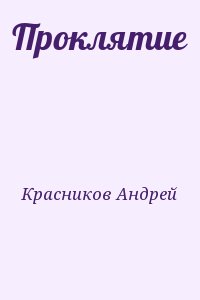 Проклятие

Красников Андрей